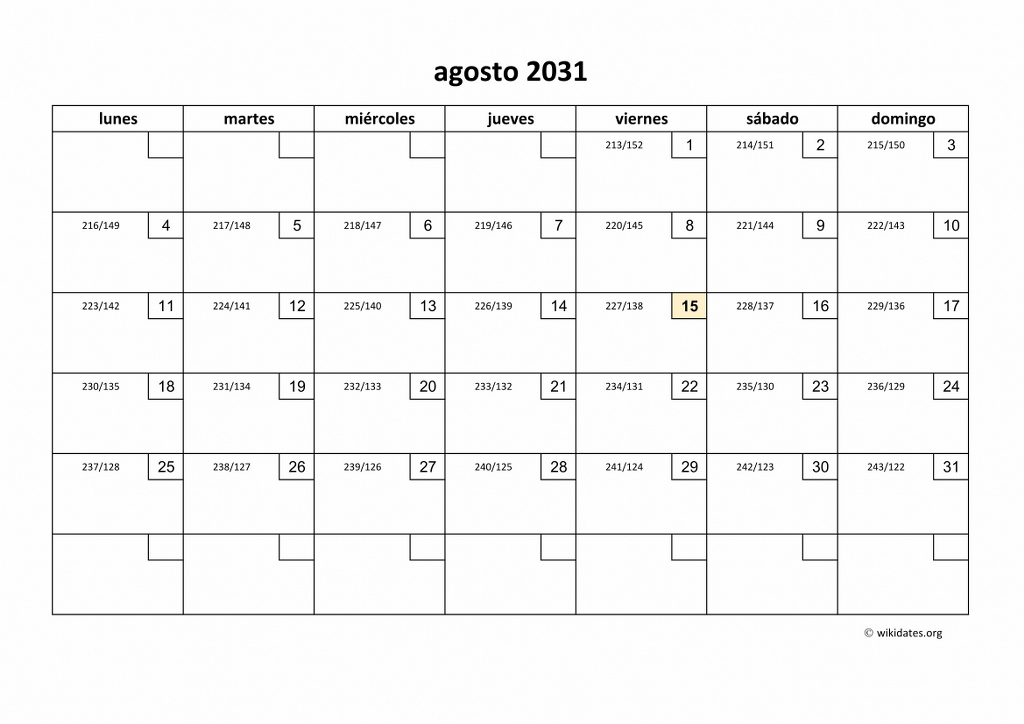 agosto 2031

| lunes | martes | miércoles | jueves | viernes | sábado | domingo |
|---|---|---|---|---|---|---|
| | | | | 213/152 1 | 214/151 2 | 215/150 3 |
| 216/149 4 | 217/148 5 | 218/147 6 | 219/146 7 | 220/145 8 | 221/144 9 | 222/143 10 |
| 223/142 11 | 224/141 12 | 225/140 13 | 226/139 14 | 227/138 15 | 228/137 16 | 229/136 17 |
| 230/135 18 | 231/134 19 | 232/133 20 | 233/132 21 | 234/131 22 | 235/130 23 | 236/129 24 |
| 237/128 25 | 238/127 26 | 239/126 27 | 240/125 28 | 241/124 29 | 242/123 30 | 243/122 31 |
| | | | | | | |

© wikidates.org